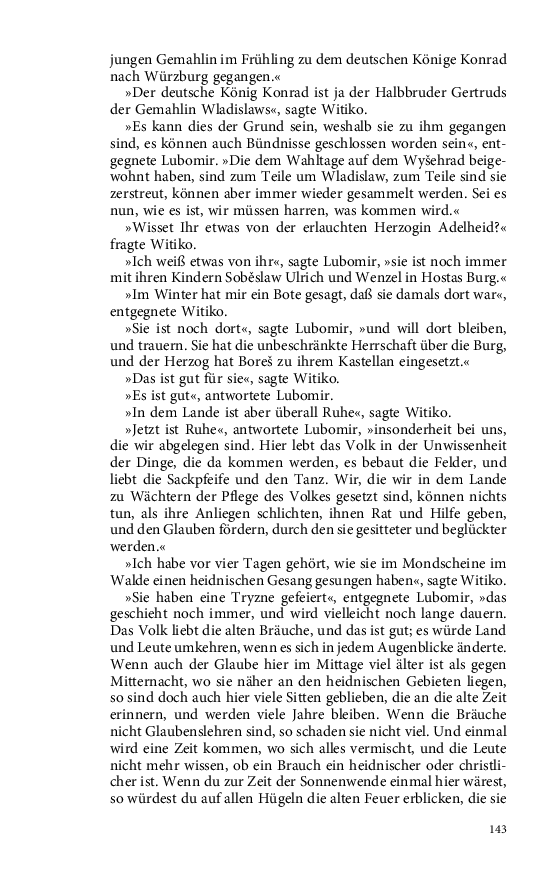 jungen Gemahlin im Frühling zu dem deutschen Könige Konrad nach Würzburg gegangen.«

»Der deutsche König Konrad ist ja der Halbbruder Gertruds der Gemahlin Wladislaws«, sagte Witiko.

»Es kann dies der Grund sein, weshalb sie zu ihm gegangen sind, es können auch Bündnisse geschlossen worden sein«, entgegnete Lubomir. »Die dem Wahltage auf dem Wyšehrad beigewohnt haben, sind zum Teile um Wladislaw, zum Teile sind sie zerstreut, können aber immer wieder gesammelt werden. Sei es nun, wie es ist, wir müssen harren, was kommen wird.«

»Wisset Ihr etwas von der erlauchten Herzogin Adelheid?« fragte Witiko.

»Ich weiß etwas von ihr«, sagte Lubomir, »sie ist noch immer mit ihren Kindern Soběslaw Ulrich und Wenzel in Hostas Burg.«

»Im Winter hat mir ein Bote gesagt, daß sie damals dort war«, entgegnete Witiko.

»Sie ist noch dort«, sagte Lubomir, »und will dort bleiben, und trauern. Sie hat die unbeschränkte Herrschaft über die Burg, und der Herzog hat Boreš zu ihrem Kastellan eingesetzt.«

»Das ist gut für sie«, sagte Witiko.

»Es ist gut«, antwortete Lubomir.

»In dem Lande ist aber überall Ruhe«, sagte Witiko.

»Jetzt ist Ruhe«, antwortete Lubomir, »insonderheit bei uns, die wir abgelegen sind. Hier lebt das Volk in der Unwissenheit der Dinge, die da kommen werden, es bebaut die Felder, und liebt die Sackpfeife und den Tanz. Wir, die wir in dem Lande zu Wächtern der Pflege des Volkes gesetzt sind, können nichts tun, als ihre Anliegen schlichten, ihnen Rat und Hilfe geben, und den Glauben fördern, durch den sie gesitteter und beglückter werden.«

»Ich habe vor vier Tagen gehört, wie sie im Mondscheine im Walde einen heidnischen Gesang gesungen haben«, sagte Witiko.

»Sie haben eine Tryzne gefeiert«, entgegnete Lubomir, »das geschieht noch immer, und wird vielleicht noch lange dauern. Das Volk liebt die alten Bräuche, und das ist gut; es würde Land und Leute umkehren, wenn es sich in jedem Augenblicke änderte. Wenn auch der Glaube hier im Mittage viel älter ist als gegen Mitternacht, wo sie näher an den heidnischen Gebieten liegen, so sind doch auch hier viele Sitten geblieben, die an die alte Zeit erinnern, und werden viele Jahre bleiben. Wenn die Bräuche nicht Glaubenslehren sind, so schaden sie nicht viel. Und einmal wird eine Zeit kommen, wo sich alles vermischt, und die Leute nicht mehr wissen, ob ein Brauch ein heidnischer oder christlicher ist. Wenn du zur Zeit der Sonnenwende einmal hier wärest, so würdest du auf allen Hügeln die alten Feuer erblicken, die sie

143